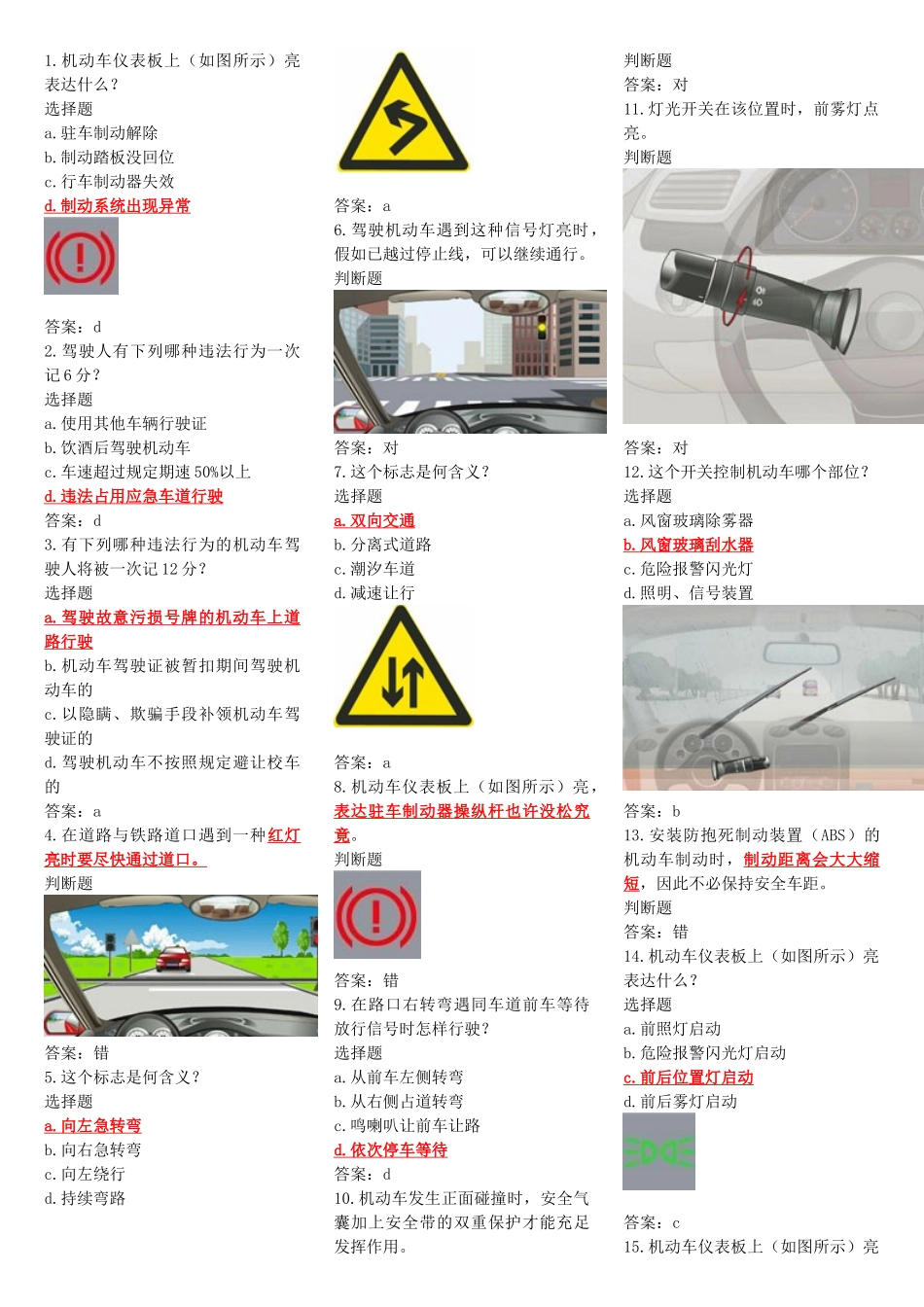 1. 机动车仪表板上（如图所示）亮表达什么？
选择题
a. 驻车制动解除
b. 制动踏板没回位
c. 行车制动器失效
d. 制动系统出现异常

答案：d
2. 驾驶人有下列哪种违法行为一次记 6 分？
选择题
a. 使用其他车辆行驶证
b. 饮酒后驾驶机动车
c. 车速超过规定期速 50%以上
d. 违法占用应急车道行驶
答案：d
3. 有下列哪种违法行为的机动车驾驶人将被一次记 12 分？
选择题
a. 驾驶故意污损号牌的机动车上道路行驶
b. 机动车驾驶证被暂扣期间驾驶机动车的
c. 以隐瞒、欺骗手段补领机动车驾驶证的
d. 驾驶机动车不按照规定避让校车的
答案：a
4. 在道路与铁路道口遇到一种红灯亮时要尽快通过道口。
判断题

答案：错
5. 这个标志是何含义？
选择题
a. 向左急转弯
b. 向右急转弯
c. 向左绕行
d. 持续弯路

答案：a
6. 驾驶机动车遇到这种信号灯亮时，假如已越过停止线，可以继续通行。
判断题

答案：对
7. 这个标志是何含义？
选择题
a. 双向交通
b. 分离式道路
c. 潮汐车道
d. 减速让行

答案：a
8. 机动车仪表板上（如图所示）亮，表达驻车制动器操纵杆也许没松究竟。
判断题

答案：错
9. 在路口右转弯遇同车道前车等待放行信号时怎样行驶？
选择题
a. 从前车左侧转弯
b. 从右侧占道转弯
c. 鸣喇叭让前车让路
d. 依次停车等待
答案：d
10. 机动车发生正面碰撞时，安全气囊加上安全带的双重保护才能充足发挥作用。

判断题
答案：对
11. 灯光开关在该位置时，前雾灯点亮。
判断题

答案：对
12. 这个开关控制机动车哪个部位？
选择题
a. 风窗玻璃除雾器
b. 风窗玻璃刮水器
c. 危险报警闪光灯
d. 照明、信号装置

答案：b
13. 安装防抱死制动装置（ABS）的机动车制动时，制动距离会大大缩短，因此不必保持安全车距。
判断题
答案：错
14. 机动车仪表板上（如图所示）亮表达什么？
选择题
a. 前照灯启动
b. 危险报警闪光灯启动
c. 前后位置灯启动
d. 前后雾灯启动

答案：c
15. 机动车仪表板上（如图所示）亮